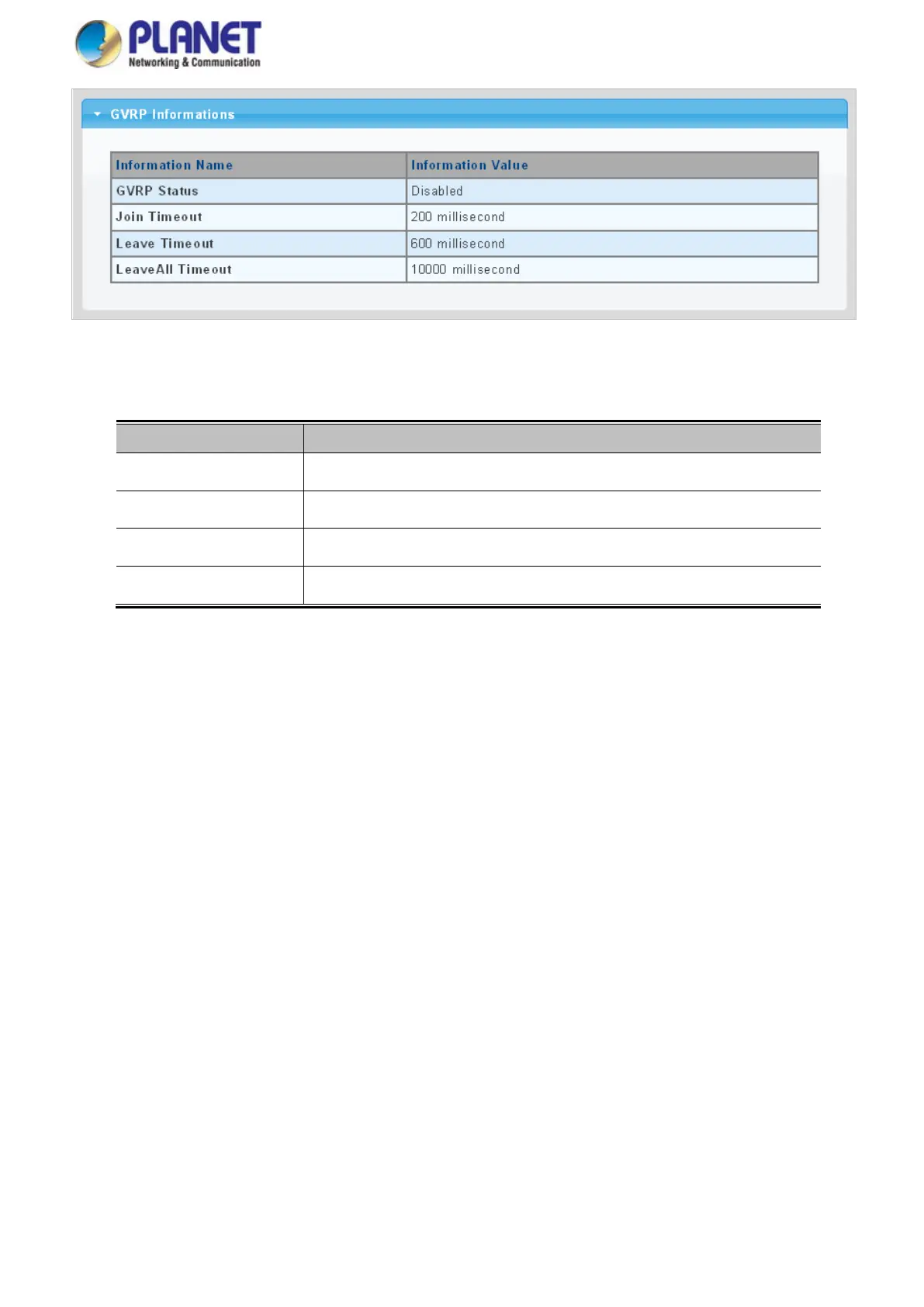 PLANET
Networking & Communication

GVRP Informations

| Information Name | Information Value |
|---|---|
| GVRP Status | Disabled |
| Join Timeout | 200 millisecond |
| Leave Timeout | 600 millisecond |
| LeaveAll Timeout | 10000 millisecond |